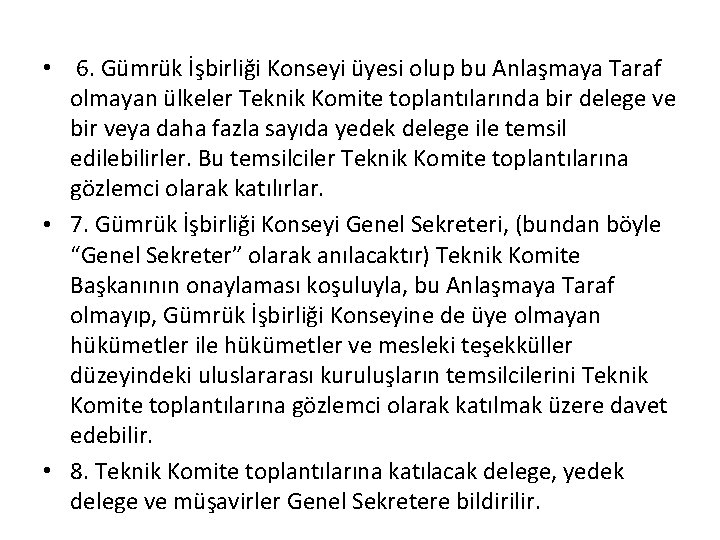 • 6. Gümrük İşbirliği Konseyi üyesi olup bu Anlaşmaya Taraf olmayan ülkeler Teknik Komite toplantılarında bir delege ve bir veya daha fazla sayıda yedek delege ile temsil edilebilirler. Bu temsilciler Teknik Komite toplantılarına gözlemci olarak katılırlar.

• 7. Gümrük İşbirliği Konseyi Genel Sekreteri, (bundan böyle “Genel Sekreter” olarak anılacaktır) Teknik Komite Başkanının onaylaması koşuluyla, bu Anlaşmaya Taraf olmayıp, Gümrük İşbirliği Konseyine de üye olmayan hükümetler ile hükümetler ve mesleki teşekküller düzeyindeki uluslararası kuruluşların temsilcilerini Teknik Komite toplantılarına gözlemci olarak katılmak üzere davet edebilir.

• 8. Teknik Komite toplantılarına katılacak delege, yedek delege ve müşavirler Genel Sekretere bildirilir.